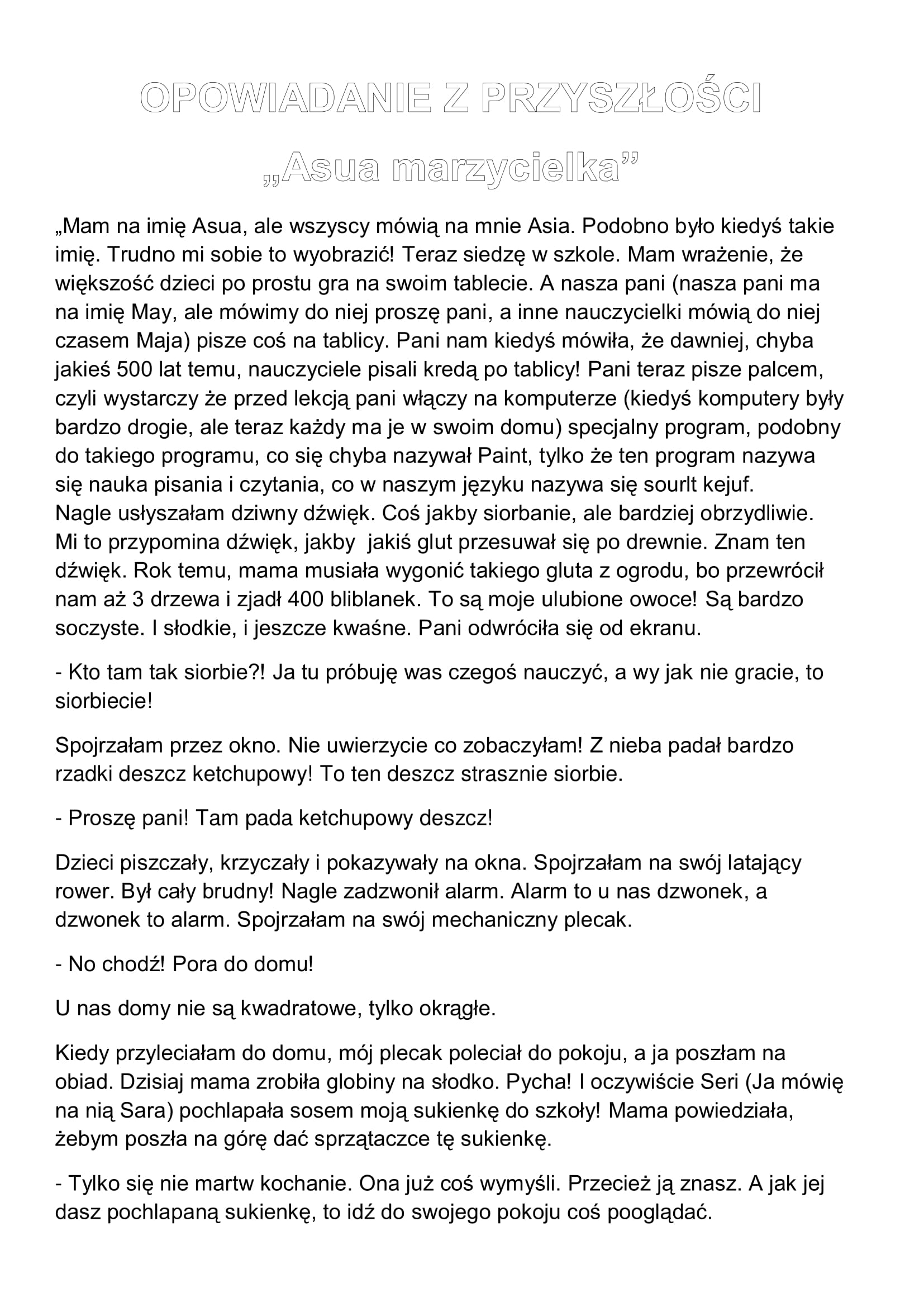 OPOWIADANIE Z PRZYSZŁOŚCI

„Asua marzycielka”

„Mam na imię Asua, ale wszyscy mówią na mnie Asia. Podobno było kiedyś takie imię. Trudno mi sobie to wyobrazić! Teraz siedzę w szkole. Mam wrażenie, że większość dzieci po prostu gra na swoim tablecie. A nasza pani (nasza pani ma na imię May, ale mówimy do niej proszę pani, a inne nauczycielki mówią do niej czasem Maja) pisze coś na tablicy. Pani nam kiedyś mówiła, że dawniej, chyba jakieś 500 lat temu, nauczyciele pisali kredą po tablicy! Pani teraz pisze palcem, czyli wystarczy że przed lekcją pani włączy na komputerze (kiedyś komputery były bardzo drogie, ale teraz każdy ma je w swoim domu) specjalny program, podobny do takiego programu, co się chyba nazywał Paint, tylko że ten program nazywa się nauka pisania i czytania, co w naszym języku nazywa się sourlt kejuf.
Nagle usłyszałam dziwny dźwięk. Coś jakby siorbanie, ale bardziej obrzydliwie. Mi to przypomina dźwięk, jakby jakiś glut przesuwał się po drewnie. Znam ten dźwięk. Rok temu, mama musiała wygonić takiego gluta z ogrodu, bo przewrócił nam aż 3 drzewa i zjadł 400 bliblanek. To są moje ulubione owoce! Są bardzo soczyste. I słodkie, i jeszcze kwaśne. Pani odwróciła się od ekranu.

- Kto tam tak siorbie?! Ja tu próbuję was czegoś nauczyć, a wy jak nie gracie, to siorbiecie!

Spojrzałam przez okno. Nie uwierzycie co zobaczyłam! Z nieba padał bardzo rzadki deszcz ketchupowy! To ten deszcz strasznie siorbie.

- Proszę pani! Tam pada ketchupowy deszcz!

Dzieci piszczały, krzyczały i pokazywały na okna. Spojrzałam na swój latający rower. Był cały brudny! Nagle zadzwonił alarm. Alarm to u nas dzwonek, a dzwonek to alarm. Spojrzałam na swój mechaniczny plecak.

- No chodź! Pora do domu!

U nas domy nie są kwadratowe, tylko okrągłe.

Kiedy przyleciałam do domu, mój plecak poleciał do pokoju, a ja poszłam na obiad. Dzisiaj mama zrobiła globiny na słodko. Pycha! I oczywiście Seri (Ja mówię na nią Sara) pochlapała sosem moją sukienkę do szkoły! Mama powiedziała, żebym poszła na górę dać sprzątaczce tę sukienkę.

- Tylko się nie martw kochanie. Ona już coś wymyśli. Przecież ją znasz. A jak jej dasz pochlapaną sukienkę, to idź do swojego pokoju coś pooglądać.